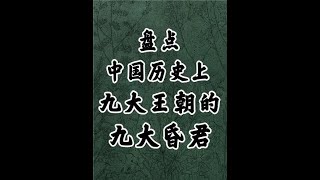 盘点
中国历史上
九大王朝的
九大昏君